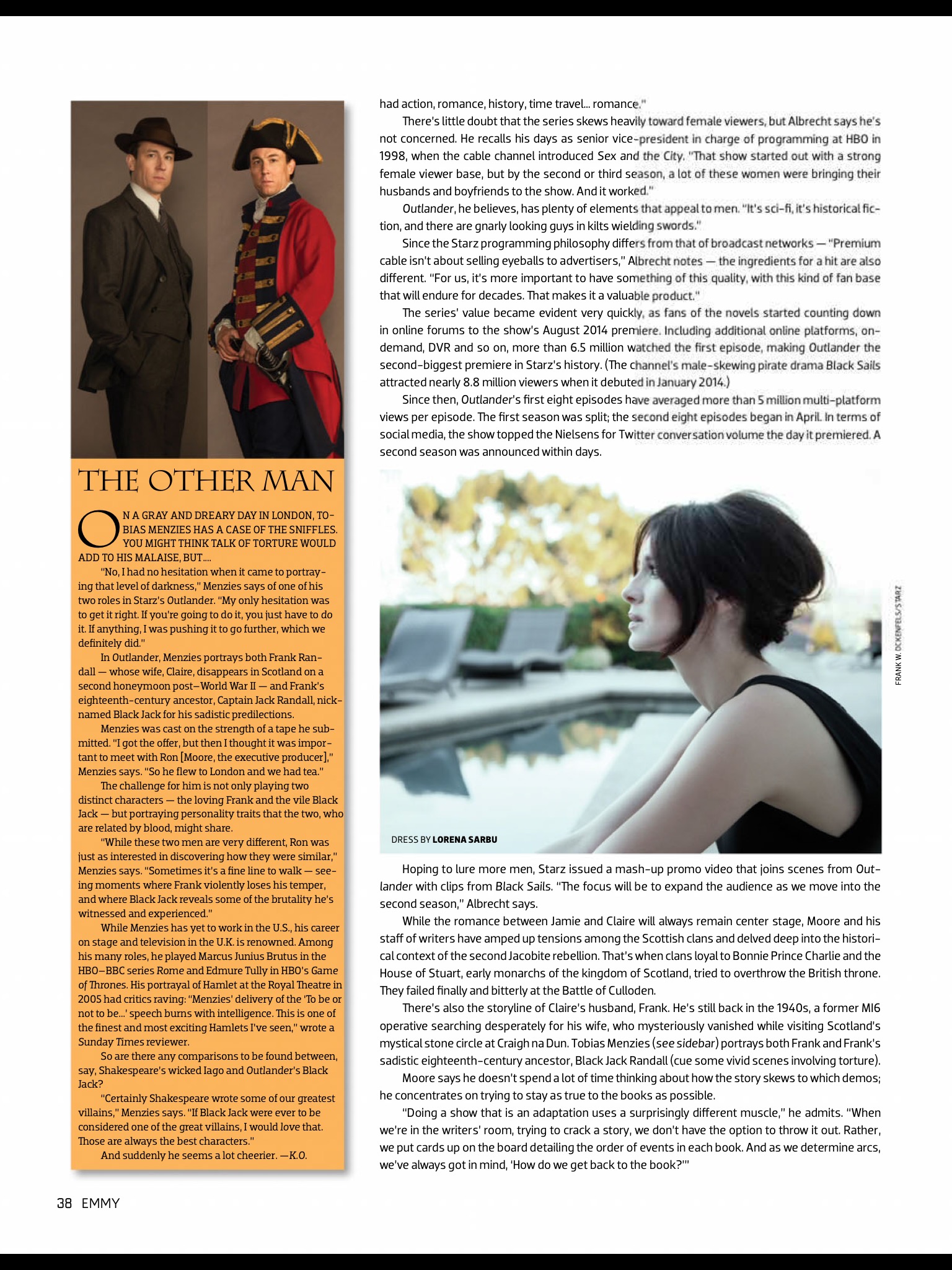 THE OTHER MAN

ON A GRAY AND DREARY DAY IN LONDON, TOBIAS MENZIES HAS A CASE OF THE SNIFFLES. YOU MIGHT THINK TALK OF TORTURE WOULD ADD TO HIS MALAISE, BUT....

"No, I had no hesitation when it came to portraying that level of darkness," Menzies says of one of his two roles in Starz's Outlander. "My only hesitation was to get it right. If you're going to do it, you just have to do it. If anything, I was pushing it to go further, which we definitely did."

In Outlander, Menzies portrays both Frank Randall — whose wife, Claire, disappears in Scotland on a second honeymoon post–World War II — and Frank's eighteenth-century ancestor, Captain Jack Randall, nicknamed Black Jack for his sadistic predilections.

Menzies was cast on the strength of a tape he submitted. "I got the offer, but then I thought it was important to meet with Ron [Moore, the executive producer]," Menzies says. "So he flew to London and we had tea."

The challenge for him is not only playing two distinct characters — the loving Frank and the vile Black Jack — but portraying personality traits that the two, who are related by blood, might share.

"While these two men are very different, Ron was just as interested in discovering how they were similar," Menzies says. "Sometimes it's a fine line to walk — seeing moments where Frank violently loses his temper, and where Black Jack reveals some of the brutality he's witnessed and experienced."

While Menzies has yet to work in the U.S., his career on stage and television in the U.K. is renowned. Among his many roles, he played Marcus Junius Brutus in the HBO–BBC series Rome and Edmure Tully in HBO's Game of Thrones. His portrayal of Hamlet at the Royal Theatre in 2005 had critics raving: "Menzies' delivery of the 'To be or not to be...' speech burns with intelligence. This is one of the finest and most exciting Hamlets I've seen," wrote a Sunday Times reviewer.

So are there any comparisons to be found between, say, Shakespeare's wicked Iago and Outlander's Black Jack?

"Certainly Shakespeare wrote some of our greatest villains," Menzies says. "If Black Jack were ever to be considered one of the great villains, I would love that. Those are always the best characters."

And suddenly he seems a lot cheerier. —K.O.

had action, romance, history, time travel... romance."

There's little doubt that the series skews heavily toward female viewers, but Albrecht says he's not concerned. He recalls his days as senior vice-president in charge of programming at HBO in 1998, when the cable channel introduced Sex and the City. "That show started out with a strong female viewer base, but by the second or third season, a lot of these women were bringing their husbands and boyfriends to the show. And it worked."

Outlander, he believes, has plenty of elements that appeal to men. "It's sci-fi, it's historical fiction, and there are gnarly looking guys in kilts wielding swords."

Since the Starz programming philosophy differs from that of broadcast networks — "Premium cable isn't about selling eyeballs to advertisers," Albrecht notes — the ingredients for a hit are also different. "For us, it's more important to have something of this quality, with this kind of fan base that will endure for decades. That makes it a valuable product."

The series' value became evident very quickly, as fans of the novels started counting down in online forums to the show's August 2014 premiere. Including additional online platforms, on-demand, DVR and so on, more than 6.5 million watched the first episode, making Outlander the second-biggest premiere in Starz's history. (The channel's male-skewing pirate drama Black Sails attracted nearly 8.8 million viewers when it debuted in January 2014.)

Since then, Outlander's first eight episodes have averaged more than 5 million multi-platform views per episode. The first season was split; the second eight episodes began in April. In terms of social media, the show topped the Nielsens for Twitter conversation volume the day it premiered. A second season was announced within days.

DRESS BY LORENA SARBU

FRANK W. OCKENFELS/STARZ

Hoping to lure more men, Starz issued a mash-up promo video that joins scenes from Outlander with clips from Black Sails. "The focus will be to expand the audience as we move into the second season," Albrecht says.

While the romance between Jamie and Claire will always remain center stage, Moore and his staff of writers have amped up tensions among the Scottish clans and delved deep into the historical context of the second Jacobite rebellion. That's when clans loyal to Bonnie Prince Charlie and the House of Stuart, early monarchs of the kingdom of Scotland, tried to overthrow the British throne. They failed finally and bitterly at the Battle of Culloden.

There's also the storyline of Claire's husband, Frank. He's still back in the 1940s, a former MI6 operative searching desperately for his wife, who mysteriously vanished while visiting Scotland's mystical stone circle at Craigh na Dun. Tobias Menzies (see sidebar) portrays both Frank and Frank's sadistic eighteenth-century ancestor, Black Jack Randall (cue some vivid scenes involving torture).

Moore says he doesn't spend a lot of time thinking about how the story skews to which demos; he concentrates on trying to stay as true to the books as possible.

"Doing a show that is an adaptation uses a surprisingly different muscle," he admits. "When we're in the writers' room, trying to crack a story, we don't have the option to throw it out. Rather, we put cards up on the board detailing the order of events in each book. And as we determine arcs, we've always got in mind, 'How do we get back to the book?'"

38 EMMY